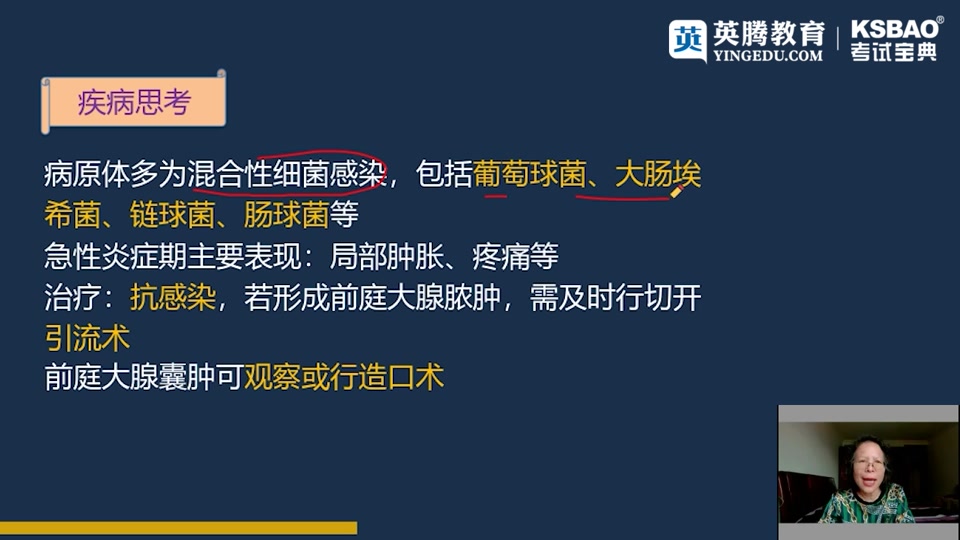 英 英腾教育 YINGEDU.COM | KSBAO® 考试宝典

疾病思考

病原体多为混合性细菌感染，包括葡萄球菌、大肠埃希菌、链球菌、肠球菌等
急性炎症期主要表现：局部肿胀、疼痛等
治疗：抗感染，若形成前庭大腺脓肿，需及时行切开引流术
前庭大腺囊肿可观察或行造口术